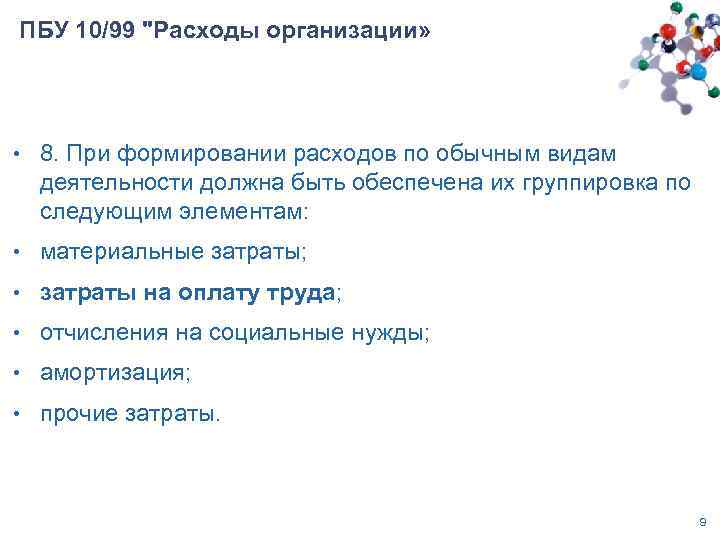 ПБУ 10/99 "Расходы организации»

• 8. При формировании расходов по обычным видам деятельности должна быть обеспечена их группировка по следующим элементам:

• материальные затраты;

• затраты на оплату труда;

• отчисления на социальные нужды;

• амортизация;

• прочие затраты.

9